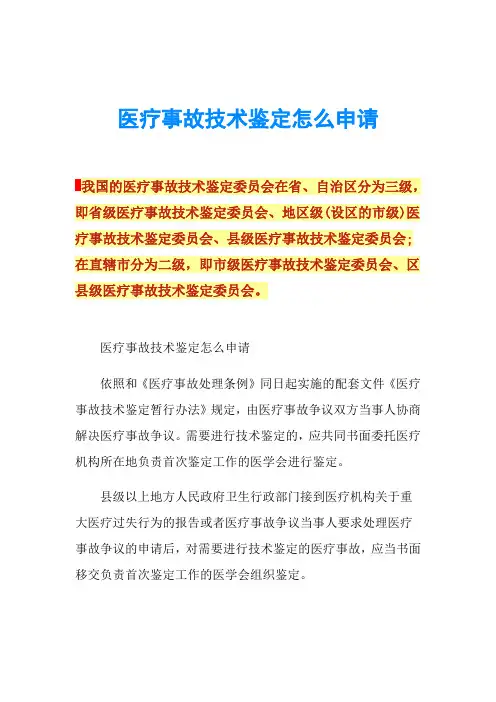 医疗事故技术鉴定怎么申请

我国的医疗事故技术鉴定委员会在省、自治区分为三级，即省级医疗事故技术鉴定委员会、地区级(设区的市级)医疗事故技术鉴定委员会、县级医疗事故技术鉴定委员会；在直辖市分为二级，即市级医疗事故技术鉴定委员会、区县级医疗事故技术鉴定委员会。

医疗事故技术鉴定怎么申请

依照和《医疗事故处理条例》同日起实施的配套文件《医疗事故技术鉴定暂行办法》规定，由医疗事故争议双方当事人协商解决医疗事故争议。需要进行技术鉴定的，应共同书面委托医疗机构所在地负责首次鉴定工作的医学会进行鉴定。

县级以上地方人民政府卫生行政部门接到医疗机构关于重大医疗过失行为的报告或者医疗事故争议当事人要求处理医疗事故争议的申请后，对需要进行技术鉴定的医疗事故，应当书面移交负责首次鉴定工作的医学会组织鉴定。